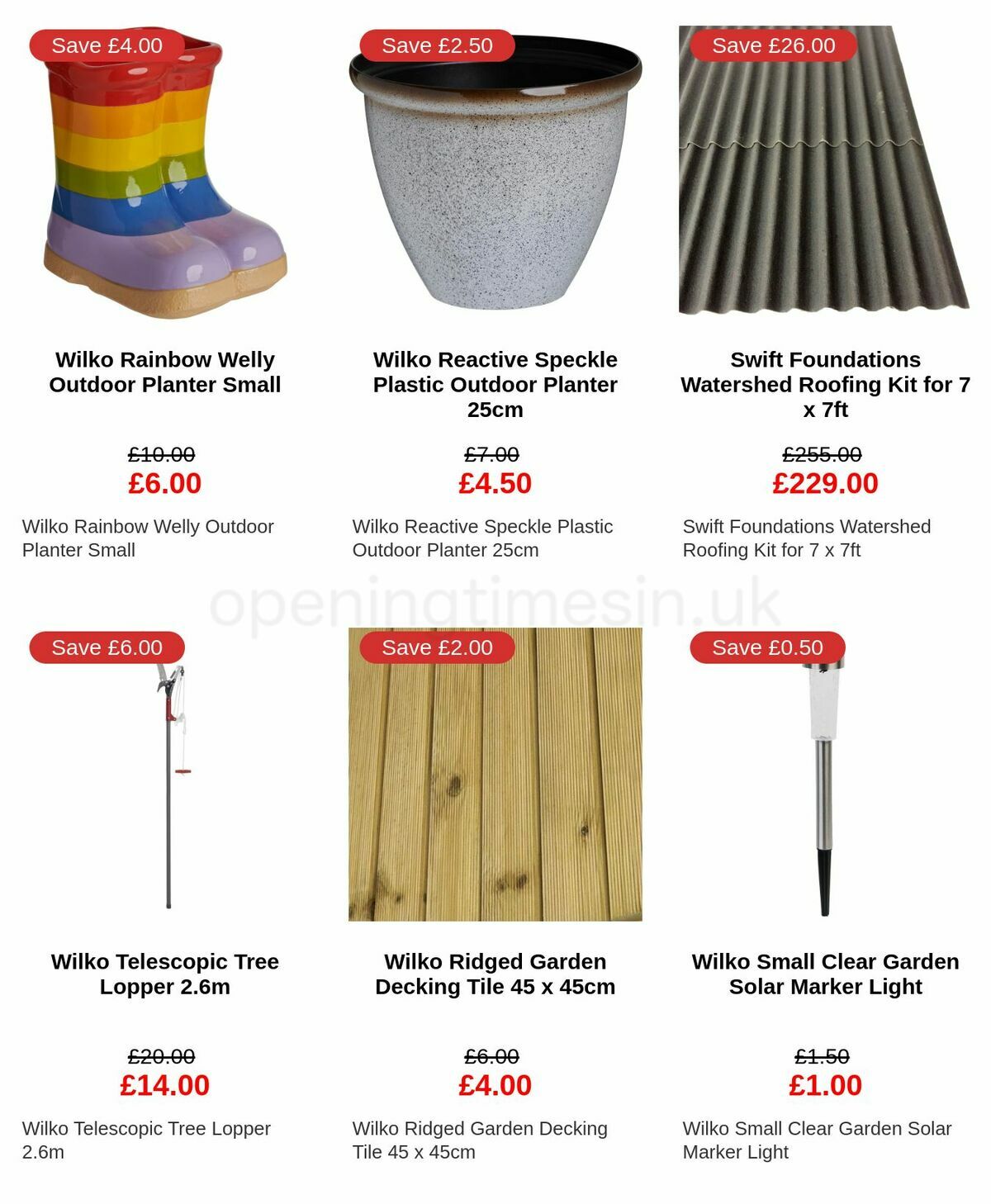 Save £4.00

Wilko Rainbow Welly Outdoor Planter Small

£10.00
£6.00

Wilko Rainbow Welly Outdoor Planter Small

Save £2.50

Wilko Reactive Speckle Plastic Outdoor Planter 25cm

£7.00
£4.50

Wilko Reactive Speckle Plastic Outdoor Planter 25cm

Save £26.00

Swift Foundations Watershed Roofing Kit for 7 x 7ft

£255.00
£229.00

Swift Foundations Watershed Roofing Kit for 7 x 7ft

openingtimesin.uk

Save £6.00

Wilko Telescopic Tree Lopper 2.6m

£20.00
£14.00

Wilko Telescopic Tree Lopper 2.6m

Save £2.00

Wilko Ridged Garden Decking Tile 45 x 45cm

£6.00
£4.00

Wilko Ridged Garden Decking Tile 45 x 45cm

Save £0.50

Wilko Small Clear Garden Solar Marker Light

£1.50
£1.00

Wilko Small Clear Garden Solar Marker Light